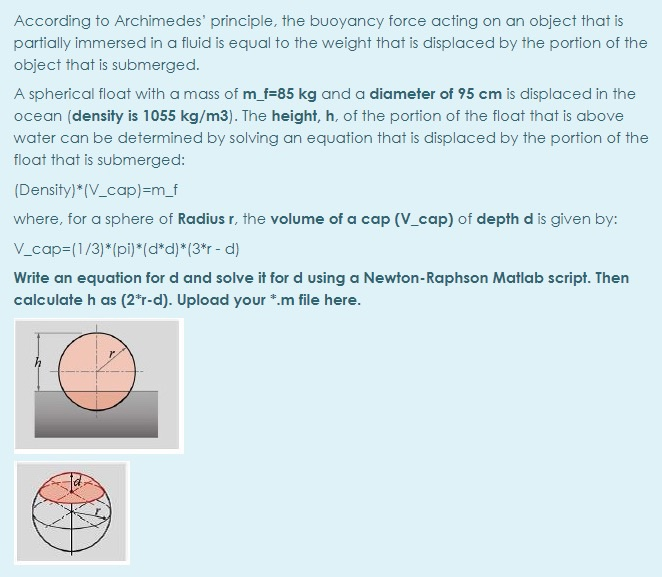 According to Archimedes' principle, the buoyancy force acting on an object that is partially immersed in a fluid is equal to the weight that is displaced by the portion of the object that is submerged.

A spherical float with a mass of m_f=85 kg and a diameter of 95 cm is displaced in the ocean (density is 1055 kg/m3). The height, h, of the portion of the float that is above water can be determined by solving an equation that is displaced by the portion of the float that is submerged:

(Density)*(V_cap)=m_f

where, for a sphere of Radius r, the volume of a cap (V_cap) of depth d is given by:

V_cap=(1/3)*(pi)*(d*d)*(3*r - d)

Write an equation for d and solve it for d using a Newton-Raphson Matlab script. Then calculate h as (2*r-d). Upload your *.m file here.

h

r

d

r